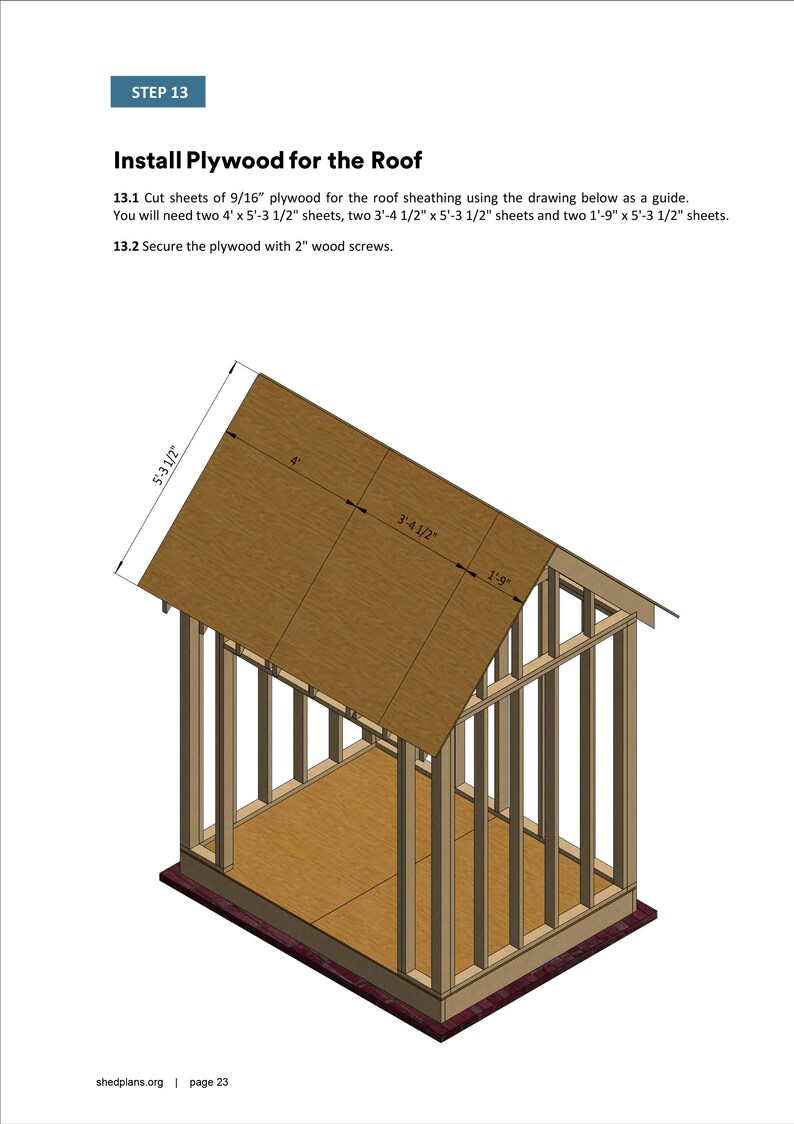 STEP 13

Install Plywood for the Roof

13.1 Cut sheets of 9/16” plywood for the roof sheathing using the drawing below as a guide. You will need two 4' x 5'-3 1/2" sheets, two 3'-4 1/2" x 5'-3 1/2" sheets and two 1'-9" x 5'-3 1/2" sheets.

13.2 Secure the plywood with 2" wood screws.

5'-3 1/2"

4'

3'-4 1/2"

1'-9"

shedplans.org | page 23